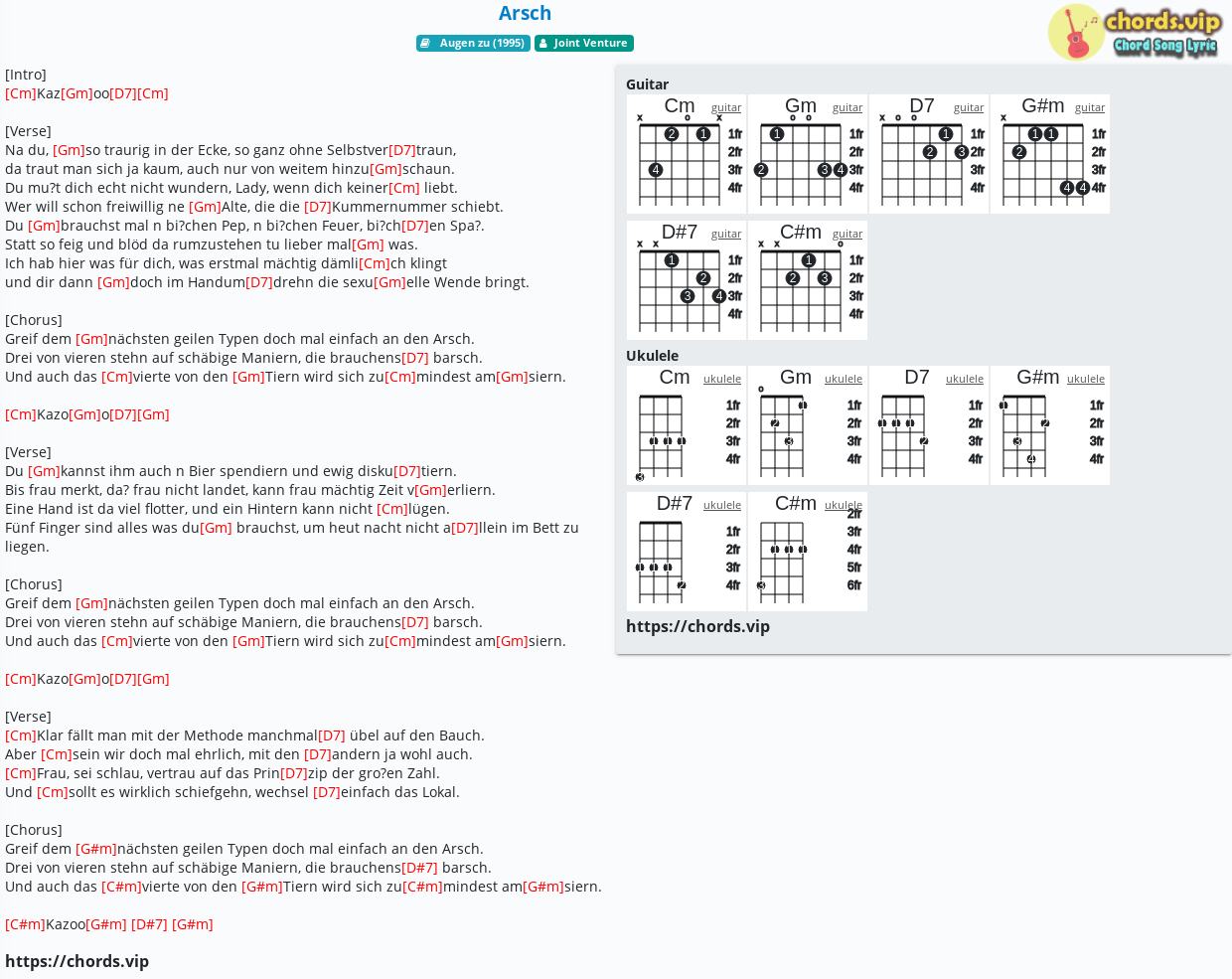 Arsch

Augen zu (1995) Joint Venture

chords.vip
Chord Song Lyric

[Intro]
[Cm]Kaz[Gm]oo[D7][Cm]

[Verse]
Na du, [Gm]so traurig in der Ecke, so ganz ohne Selbstver[D7]traun,
da traut man sich ja kaum, auch nur von weitem hinzu[Gm]schaun.
Du mu?t dich echt nicht wundern, Lady, wenn dich keiner[Cm] liebt.
Wer will schon freiwillig ne [Gm]Alte, die die [D7]Kummernummer schiebt.
Du [Gm]brauchst mal n bi?chen Pep, n bi?chen Feuer, bi?ch[D7]en Spa?.
Statt so feig und blöd da rumzustehen tu lieber mal[Gm] was.
Ich hab hier was für dich, was erstmal mächtig dämli[Cm]ch klingt
und dir dann [Gm]doch im Handum[D7]drehn die sexu[Gm]elle Wende bringt.

[Chorus]
Greif dem [Gm]nächsten geilen Typen doch mal einfach an den Arsch.
Drei von vieren stehn auf schäbige Maniern, die brauchens[D7] barsch.
Und auch das [Cm]vierte von den [Gm]Tiern wird sich zu[Cm]mindest am[Gm]siern.

[Cm]Kazo[Gm]o[D7][Gm]

[Verse]
Du [Gm]kannst ihm auch n Bier spendiern und ewig disku[D7]tiern.
Bis frau merkt, da? frau nicht landet, kann frau mächtig Zeit v[Gm]erliern.
Eine Hand ist da viel flotter, und ein Hintern kann nicht [Cm]lügen.
Fünf Finger sind alles was du[Gm] brauchst, um heut nacht nicht a[D7]llein im Bett zu liegen.

[Chorus]
Greif dem [Gm]nächsten geilen Typen doch mal einfach an den Arsch.
Drei von vieren stehn auf schäbige Maniern, die brauchens[D7] barsch.
Und auch das [Cm]vierte von den [Gm]Tiern wird sich zu[Cm]mindest am[Gm]siern.

[Cm]Kazo[Gm]o[D7][Gm]

[Verse]
[Cm]Klar fällt man mit der Methode manchmal[D7] übel auf den Bauch.
Aber [Cm]sein wir doch mal ehrlich, mit den [D7]andern ja wohl auch.
[Cm]Frau, sei schlau, vertrau auf das Prin[D7]zip der gro?en Zahl.
Und [Cm]sollt es wirklich schiefgehn, wechsel [D7]einfach das Lokal.

[Chorus]
Greif dem [G#m]nächsten geilen Typen doch mal einfach an den Arsch.
Drei von vieren stehn auf schäbige Maniern, die brauchens[D#7] barsch.
Und auch das [C#m]vierte von den [G#m]Tiern wird sich zu[C#m]mindest am[G#m]siern.

[C#m]Kazoo[G#m] [D#7] [G#m]

https://chords.vip

Guitar
Cm guitar 1fr 2fr 3fr 4fr
Gm guitar 1fr 2fr 3fr 4fr
D7 guitar 1fr 2fr 3fr 4fr
G#m guitar 1fr 2fr 3fr 4fr
D#7 guitar 1fr 2fr 3fr 4fr
C#m guitar 1fr 2fr 3fr 4fr

Ukulele
Cm ukulele 1fr 2fr 3fr 4fr
Gm ukulele 1fr 2fr 3fr 4fr
D7 ukulele 1fr 2fr 3fr 4fr
G#m ukulele 1fr 2fr 3fr 4fr
D#7 ukulele 1fr 2fr 3fr 4fr
C#m ukulele 2fr 3fr 4fr 5fr 6fr

https://chords.vip